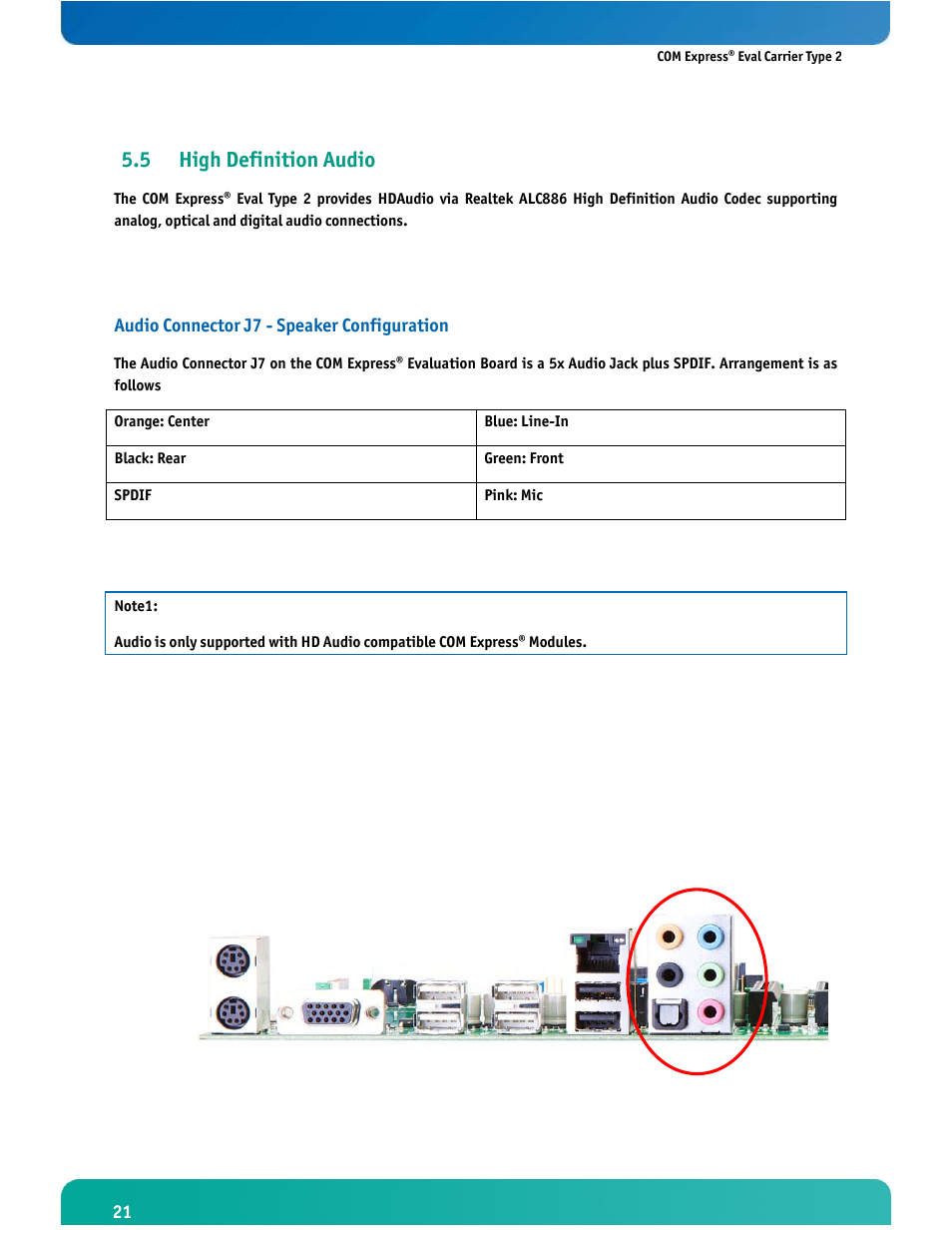 COM Express® Eval Carrier Type 2

5.5 High Definition Audio

The COM Express® Eval Type 2 provides HDAudio via Realtek ALC886 High Definition Audio Codec supporting analog, optical and digital audio connections.

Audio Connector J7 - Speaker Configuration

The Audio Connector J7 on the COM Express® Evaluation Board is a 5x Audio Jack plus SPDIF. Arrangement is as follows

| Orange: Center | Blue: Line-In |
|---|---|
| Black: Rear | Green: Front |
| SPDIF | Pink: Mic |

Note1:

Audio is only supported with HD Audio compatible COM Express® Modules.

21